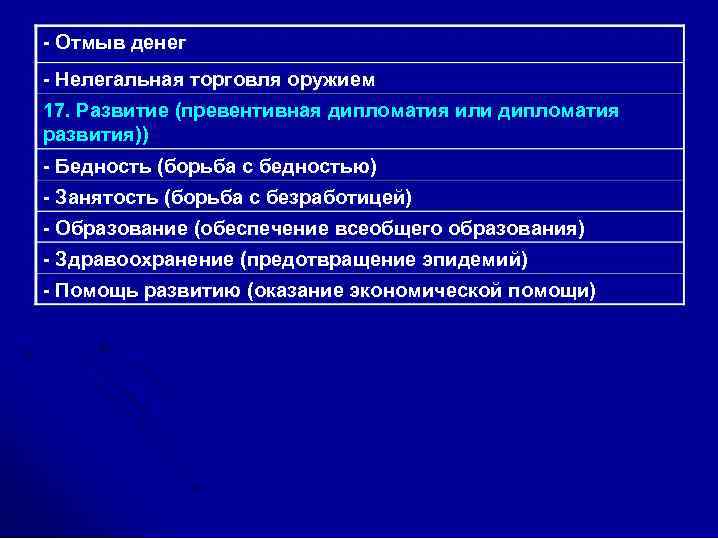 | - Отмыв денег |
|---|
| - Нелегальная торговля оружием |
| 17. Развитие (превентивная дипломатия или дипломатия развития)) |
| - Бедность (борьба с бедностью) |
| - Занятость (борьба с безработицей) |
| - Образование (обеспечение всеобщего образования) |
| - Здравоохранение (предотвращение эпидемий) |
| - Помощь развитию (оказание экономической помощи) |